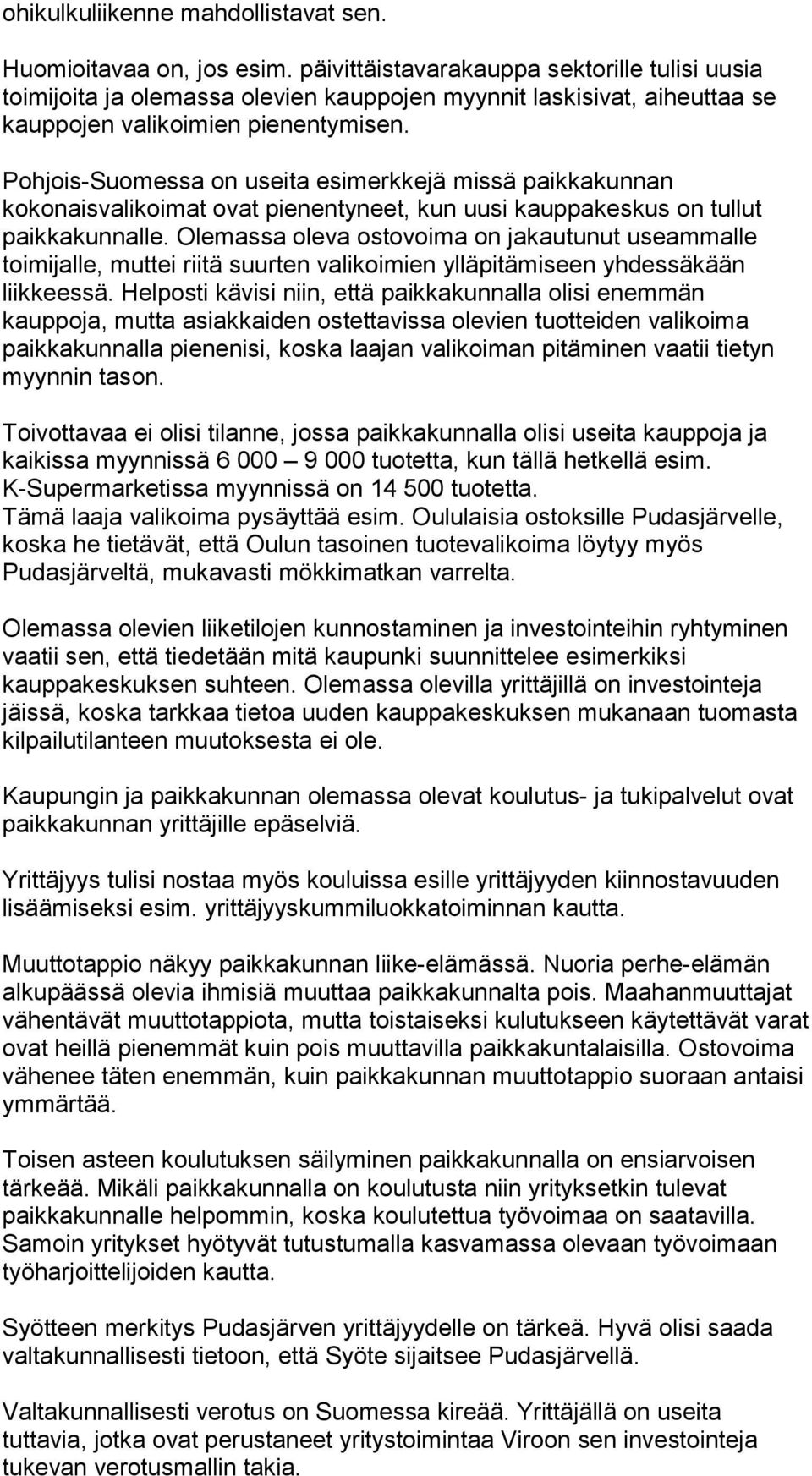 ohikulkuliikenne mahdollistavat sen.

Huomioitavaa on, jos esim. päivittäistavarakauppa sektorille tulisi uusia toimijoita ja olemassa olevien kauppojen myynnit laskisivat, aiheuttaa se kauppojen valikoimien pienentymisen.

Pohjois-Suomessa on useita esimerkkejä missä paikkakunnan kokonaisvalikoimat ovat pienentyneet, kun uusi kauppakeskus on tullut paikkakunnalle. Olemassa oleva ostovoima on jakautunut useammalle toimijalle, muttei riitä suurten valikoimien ylläpitämiseen yhdessäkään liikkeessä. Helposti kävisi niin, että paikkakunnalla olisi enemmän kauppoja, mutta asiakkaiden ostettavissa olevien tuotteiden valikoima paikkakunnalla pienenisi, koska laajan valikoiman pitäminen vaatii tietyn myynnin tason.

Toivottavaa ei olisi tilanne, jossa paikkakunnalla olisi useita kauppoja ja kaikissa myynnissä 6 000 – 9 000 tuotetta, kun tällä hetkellä esim. K-Supermarketissa myynnissä on 14 500 tuotetta.
Tämä laaja valikoima pysäyttää esim. Oululaisia ostoksille Pudasjärvelle, koska he tietävät, että Oulun tasoinen tuotevalikoima löytyy myös Pudasjärveltä, mukavasti mökkimatkan varrelta.

Olemassa olevien liiketilojen kunnostaminen ja investointeihin ryhtyminen vaatii sen, että tiedetään mitä kaupunki suunnittelee esimerkiksi kauppakeskuksen suhteen. Olemassa olevilla yrittäjillä on investointeja jäissä, koska tarkkaa tietoa uuden kauppakeskuksen mukanaan tuomasta kilpailutilanteen muutoksesta ei ole.

Kaupungin ja paikkakunnan olemassa olevat koulutus- ja tukipalvelut ovat paikkakunnan yrittäjille epäselviä.

Yrittäjyys tulisi nostaa myös kouluissa esille yrittäjyyden kiinnostavuuden lisäämiseksi esim. yrittäjyyskummiluokkatoiminnan kautta.

Muuttotappio näkyy paikkakunnan liike-elämässä. Nuoria perhe-elämän alkupäässä olevia ihmisiä muuttaa paikkakunnalta pois. Maahanmuuttajat vähentävät muuttotappiota, mutta toistaiseksi kulutukseen käytettävät varat ovat heillä pienemmät kuin pois muuttavilla paikkakuntalaisilla. Ostovoima vähenee täten enemmän, kuin paikkakunnan muuttotappio suoraan antaisi ymmärtää.

Toisen asteen koulutuksen säilyminen paikkakunnalla on ensiarvoisen tärkeää. Mikäli paikkakunnalla on koulutusta niin yrityksetkin tulevat paikkakunnalle helpommin, koska koulutettua työvoimaa on saatavilla. Samoin yritykset hyötyvät tutustumalla kasvamassa olevaan työvoimaan työharjoittelijoiden kautta.

Syötteen merkitys Pudasjärven yrittäjyydelle on tärkeä. Hyvä olisi saada valtakunnallisesti tietoon, että Syöte sijaitsee Pudasjärvellä.

Valtakunnallisesti verotus on Suomessa kireää. Yrittäjällä on useita tuttavia, jotka ovat perustaneet yritystoimintaa Viroon sen investointeja tukevan verotusmallin takia.